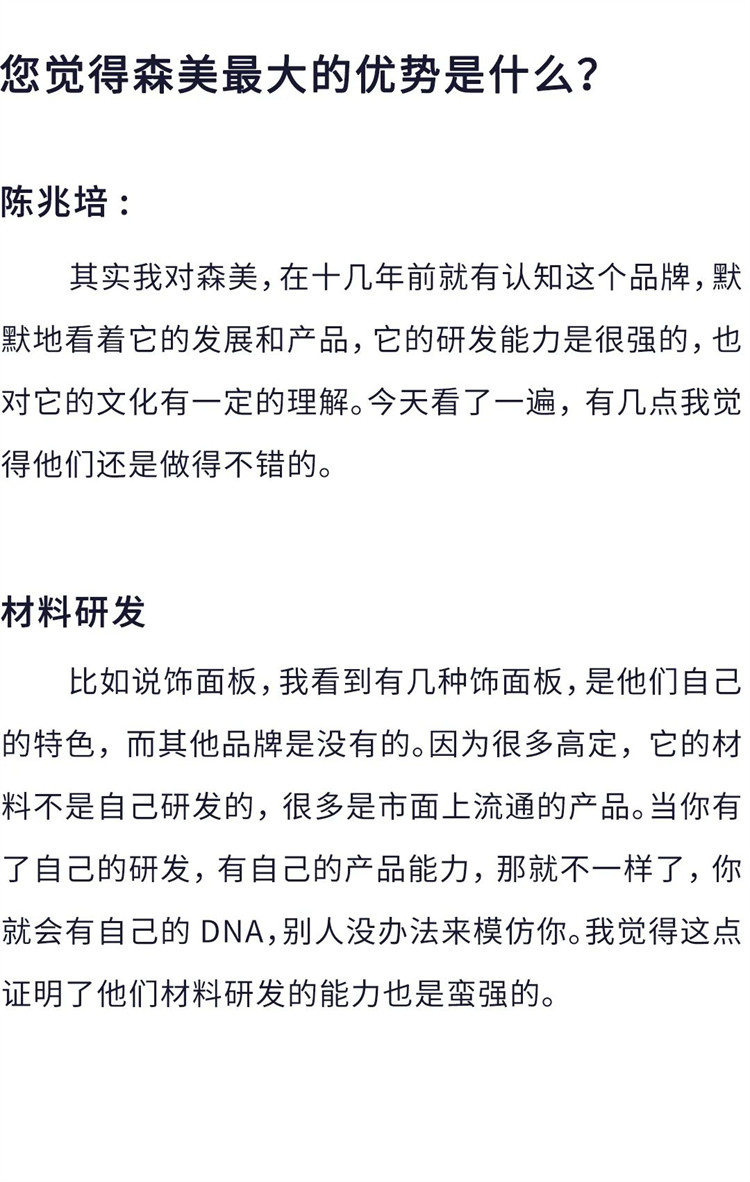 您觉得森美最大的优势是什么？

陈兆培：

其实我对森美，在十几年前就有认知这个品牌，默默地看着它的发展和产品，它的研发能力是很强的，也对它的文化有一定的理解。今天看了一遍，有几点我觉得他们还是做得不错的。

材料研发

比如说饰面板，我看到有几种饰面板，是他们自己的特色，而其他品牌是没有的。因为很多高定，它的材料不是自己研发的，很多是市面上流通的产品。当你有了自己的研发，有自己的产品能力，那就不一样了，你就会有自己的 DNA，别人没办法来模仿你。我觉得这点证明了他们材料研发的能力也是蛮强的。